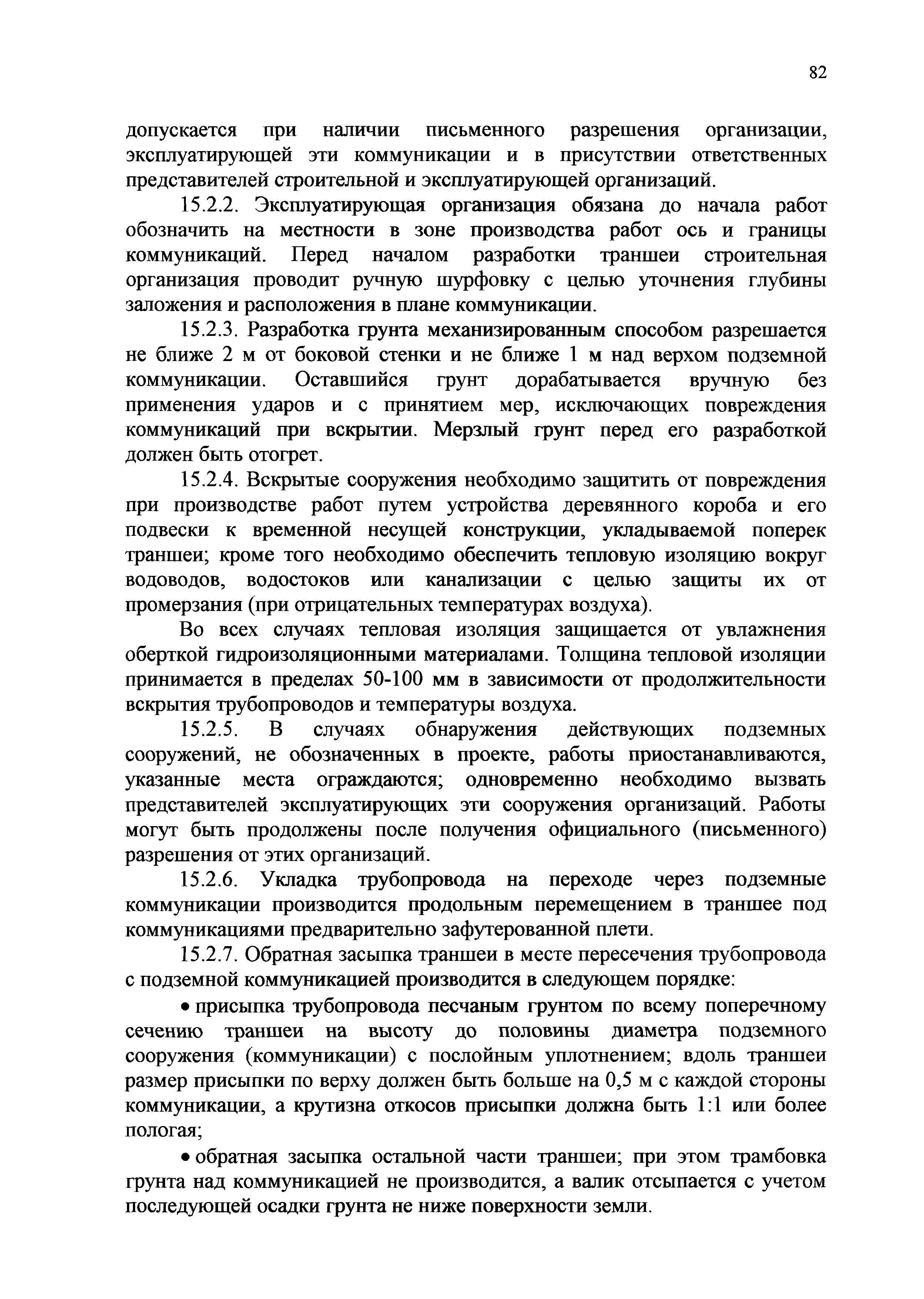 82

допускается при наличии письменного разрешения организации, эксплуатирующей эти коммуникации и в присутствии ответственных представителей строительной и эксплуатирующей организаций.

15.2.2. Эксплуатирующая организация обязана до начала работ обозначить на местности в зоне производства работ ось и границы коммуникаций. Перед началом разработки траншеи строительная организация проводит ручную шурфовку с целью уточнения глубины заложения и расположения в плане коммуникации.

15.2.3. Разработка грунта механизированным способом разрешается не ближе 2 м от боковой стенки и не ближе 1 м над верхом подземной коммуникации. Оставшийся грунт дорабатывается вручную без применения ударов и с принятием мер, исключающих повреждения коммуникаций при вскрытии. Мерзлый грунт перед его разработкой должен быть отогрет.

15.2.4. Вскрытые сооружения необходимо защитить от повреждения при производстве работ путем устройства деревянного короба и его подвески к временной несущей конструкции, укладываемой поперек траншеи; кроме того необходимо обеспечить тепловую изоляцию вокруг водоводов, водостоков или канализации с целью защиты их от промерзания (при отрицательных температурах воздуха).

Во всех случаях тепловая изоляция защищается от увлажнения оберткой гидроизоляционными материалами. Толщина тепловой изоляции принимается в пределах 50-100 мм в зависимости от продолжительности вскрытия трубопроводов и температуры воздуха.

15.2.5. В случаях обнаружения действующих подземных сооружений, не обозначенных в проекте, работы приостанавливаются, указанные места ограждаются; одновременно необходимо вызвать представителей эксплуатирующих эти сооружения организаций. Работы могут быть продолжены после получения официального (письменного) разрешения от этих организаций.

15.2.6. Укладка трубопровода на переходе через подземные коммуникации производится продольным перемещением в траншее под коммуникациями предварительно зафутерованной плети.

15.2.7. Обратная засыпка траншеи в месте пересечения трубопровода с подземной коммуникацией производится в следующем порядке:

• присыпка трубопровода песчаным грунтом по всему поперечному сечению траншеи на высоту до половины диаметра подземного сооружения (коммуникации) с послойным уплотнением; вдоль траншеи размер присыпки по верху должен быть больше на 0,5 м с каждой стороны коммуникации, а крутизна откосов присыпки должна быть 1:1 или более пологая;

• обратная засыпка остальной части траншеи; при этом трамбовка грунта над коммуникацией не производится, а валик отсыпается с учетом последующей осадки грунта не ниже поверхности земли.